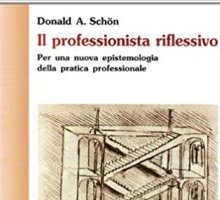 Donald A. Schön

Il professionista riflessivo

Per una nuova epistemologia della pratica professionale